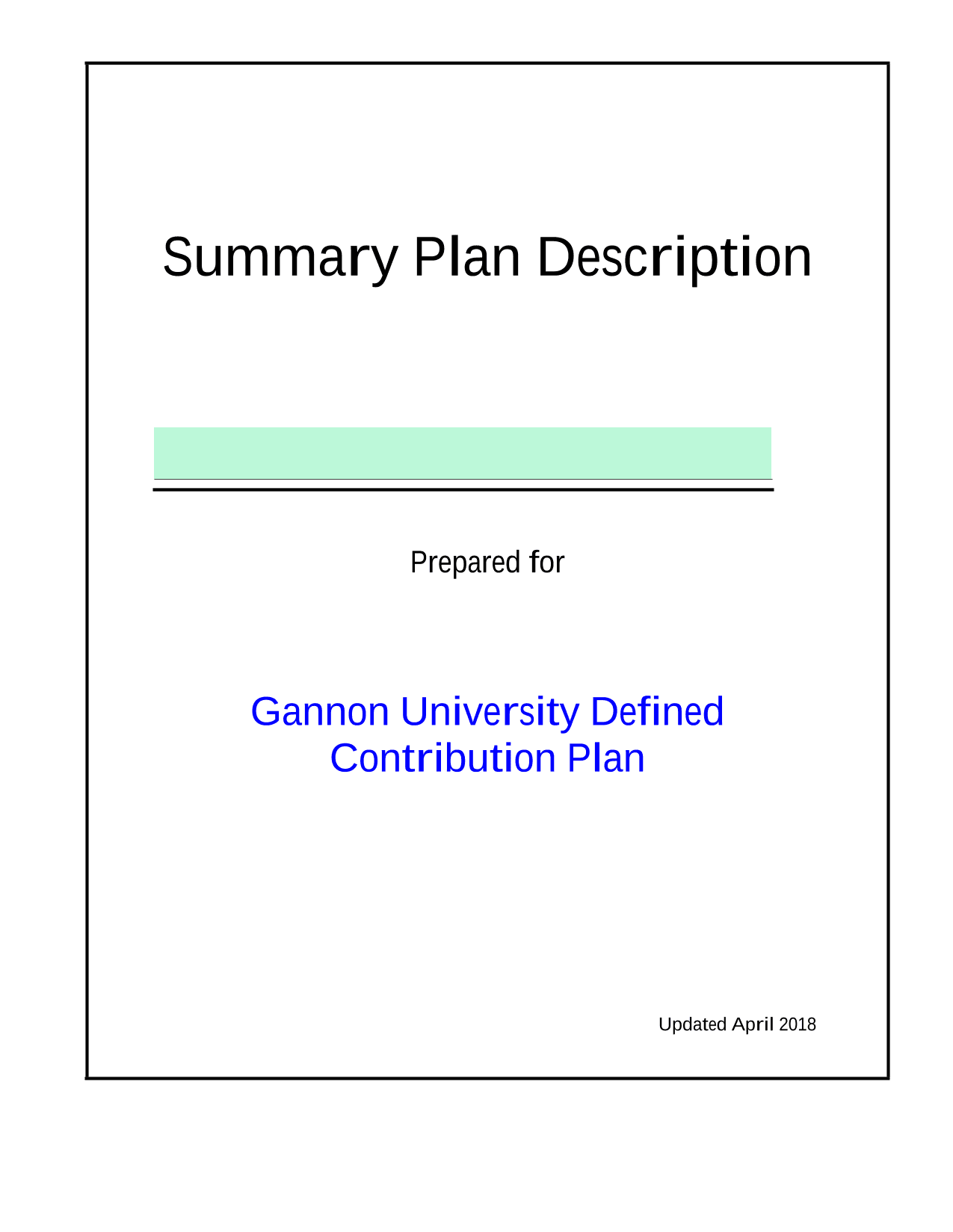 Summary Plan Description

Prepared for

Gannon University Defined
Contribution Plan

Updated April 2018